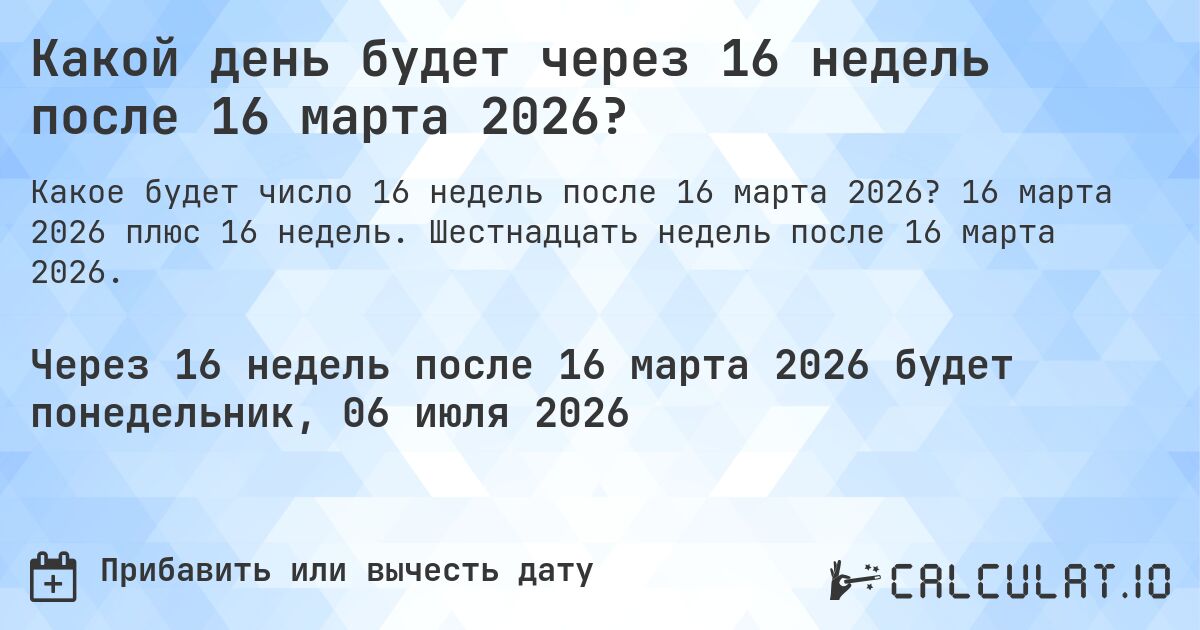 Какой день будет через 16 недель после 16 марта 2026?

Какое будет число 16 недель после 16 марта 2026? 16 марта 2026 плюс 16 недель. Шестнадцать недель после 16 марта 2026.

Через 16 недель после 16 марта 2026 будет понедельник, 06 июля 2026

Прибавить или вычесть дату

CALCULAT.IO